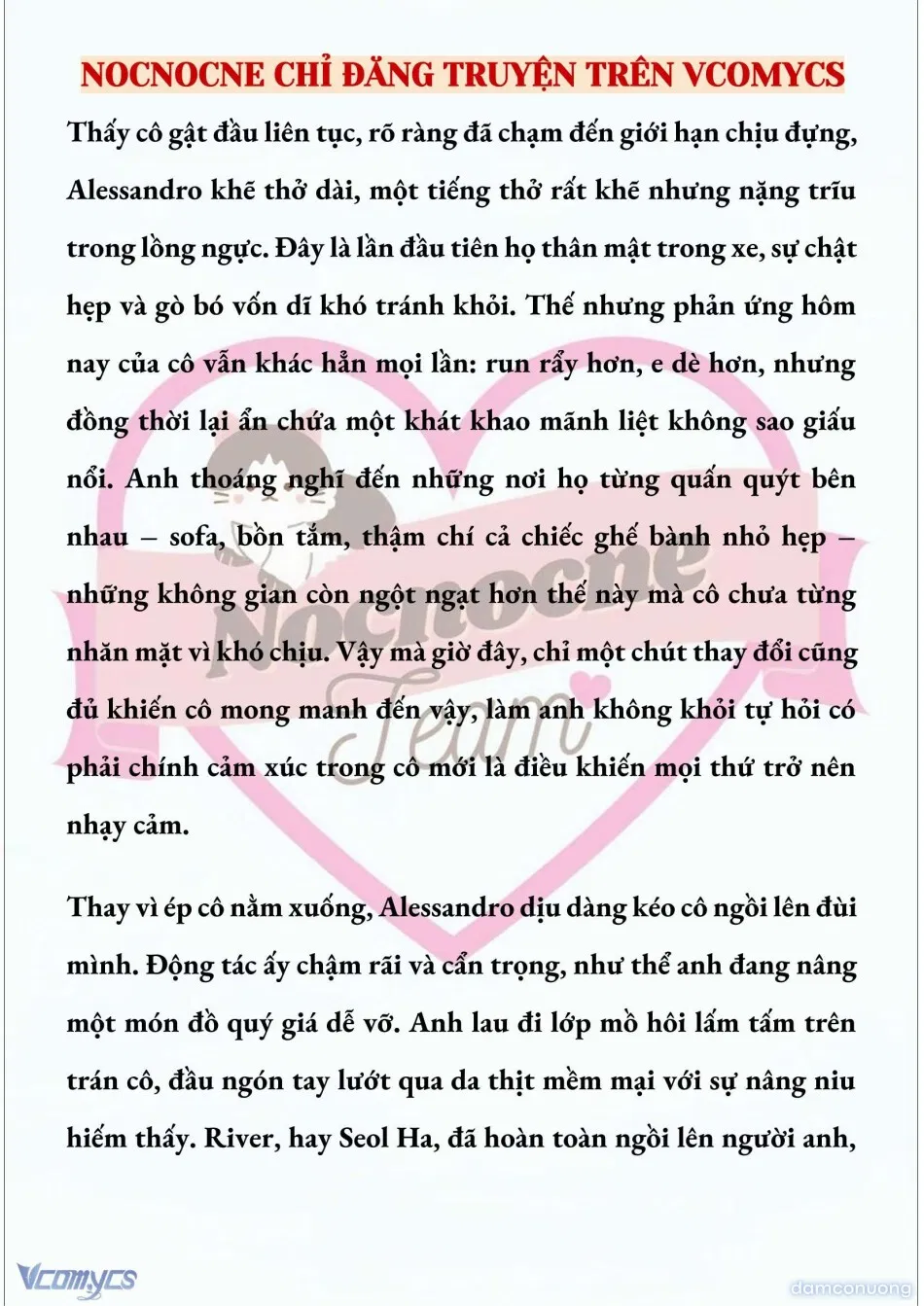 NOCNOCNE CHỈ ĐĂNG TRUYỆN TRÊN VCOMYCS

Thấy cô gật đầu liên tục, rõ ràng đã chạm đến giới hạn chịu đựng, Alessandro khẽ thở dài, một tiếng thở rất khẽ nhưng nặng trĩu trong lồng ngực. Đây là lần đầu tiên họ thân mật trong xe, sự chật hẹp và gò bó vốn dĩ khó tránh khỏi. Thế nhưng phản ứng hôm nay của cô vẫn khác hẳn mọi lần: run rẩy hơn, e dè hơn, nhưng đồng thời lại ẩn chứa một khát khao mãnh liệt không sao giấu nổi. Anh thoáng nghĩ đến những nơi họ từng quấn quýt bên nhau – sofa, bồn tắm, thậm chí cả chiếc ghế bành nhỏ hẹp – những không gian còn ngột ngạt hơn thế này mà cô chưa từng nhăn mặt vì khó chịu. Vậy mà giờ đây, chỉ một chút thay đổi cũng đủ khiến cô mong manh đến vậy, làm anh không khỏi tự hỏi có phải chính cảm xúc trong cô mới là điều khiến mọi thứ trở nên nhạy cảm.

Thay vì ép cô nằm xuống, Alessandro dịu dàng kéo cô ngồi lên đùi mình. Động tác ấy chậm rãi và cẩn trọng, như thể anh đang nâng một món đồ quý giá dễ vỡ. Anh lau đi lớp mồ hôi lấm tấm trên trán cô, đầu ngón tay lướt qua da thịt mềm mại với sự nâng niu hiếm thấy. River, hay Seol Ha, đã hoàn toàn ngồi lên người anh,

Nocnocne Team

Vcomycs

damconuong